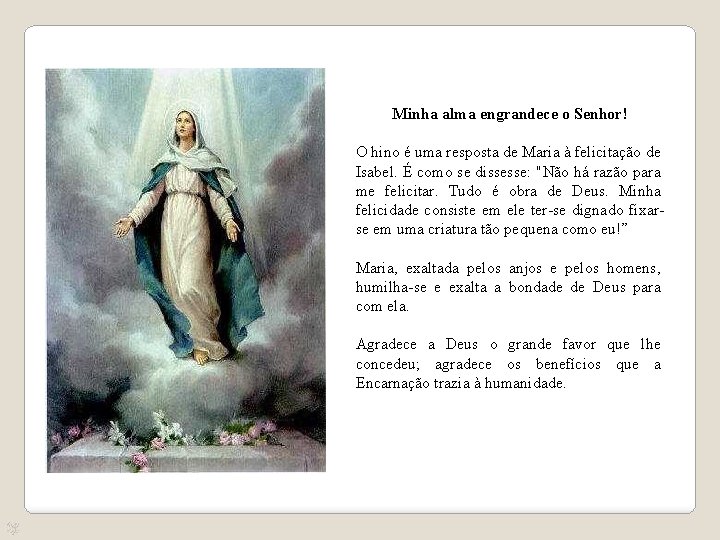 Minha alma engrandece o Senhor!

O hino é uma resposta de Maria à felicitação de Isabel. É como se dissesse: "Não há razão para me felicitar. Tudo é obra de Deus. Minha felicidade consiste em ele ter-se dignado fixar-se em uma criatura tão pequena como eu!”

Maria, exaltada pelos anjos e pelos homens, humilha-se e exalta a bondade de Deus para com ela.

Agradece a Deus o grande favor que lhe concedeu; agradece os benefícios que a Encarnação trazia à humanidade.